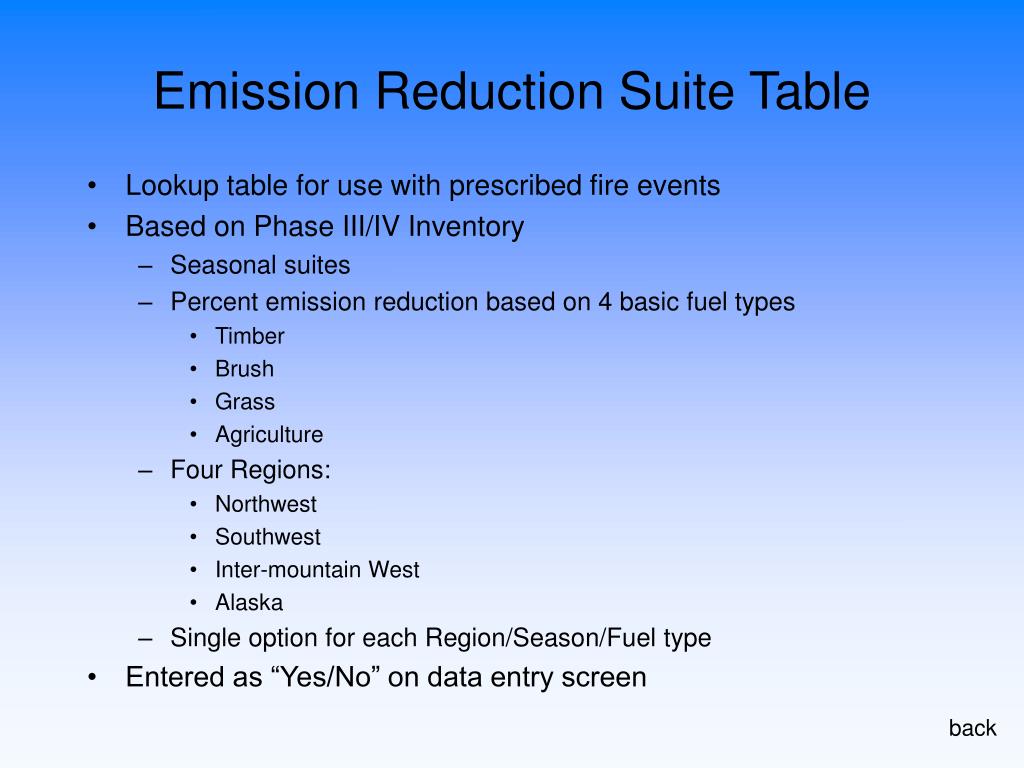 Emission Reduction Suite Table

• Lookup table for use with prescribed fire events
• Based on Phase III/IV Inventory
– Seasonal suites
– Percent emission reduction based on 4 basic fuel types
• Timber
• Brush
• Grass
• Agriculture
– Four Regions:
• Northwest
• Southwest
• Inter-mountain West
• Alaska
– Single option for each Region/Season/Fuel type
• Entered as “Yes/No” on data entry screen

back